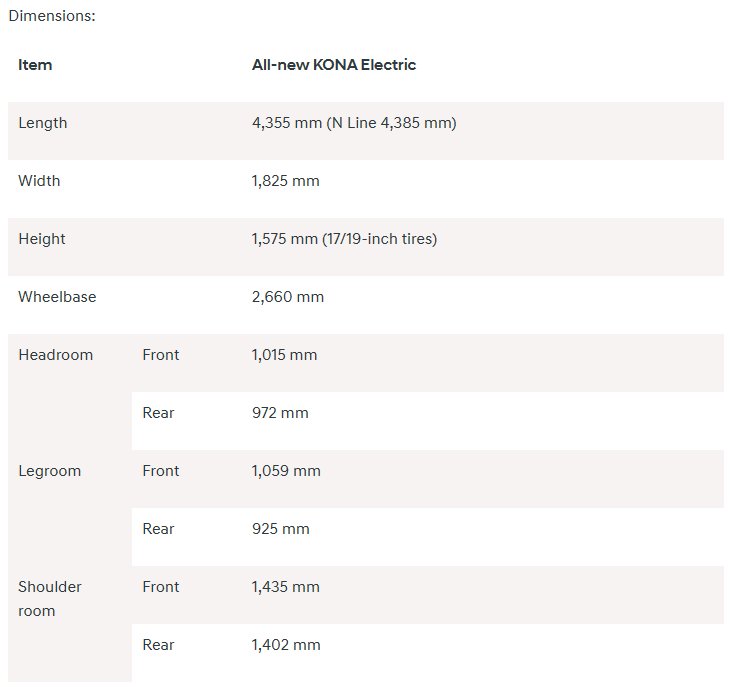 Dimensions:

| Item | | All-new KONA Electric |
|---|---|---|
| Length | | 4,355 mm (N Line 4,385 mm) |
| Width | | 1,825 mm |
| Height | | 1,575 mm (17/19-inch tires) |
| Wheelbase | | 2,660 mm |
| Headroom | Front | 1,015 mm |
| | Rear | 972 mm |
| Legroom | Front | 1,059 mm |
| | Rear | 925 mm |
| Shoulder room | Front | 1,435 mm |
| | Rear | 1,402 mm |